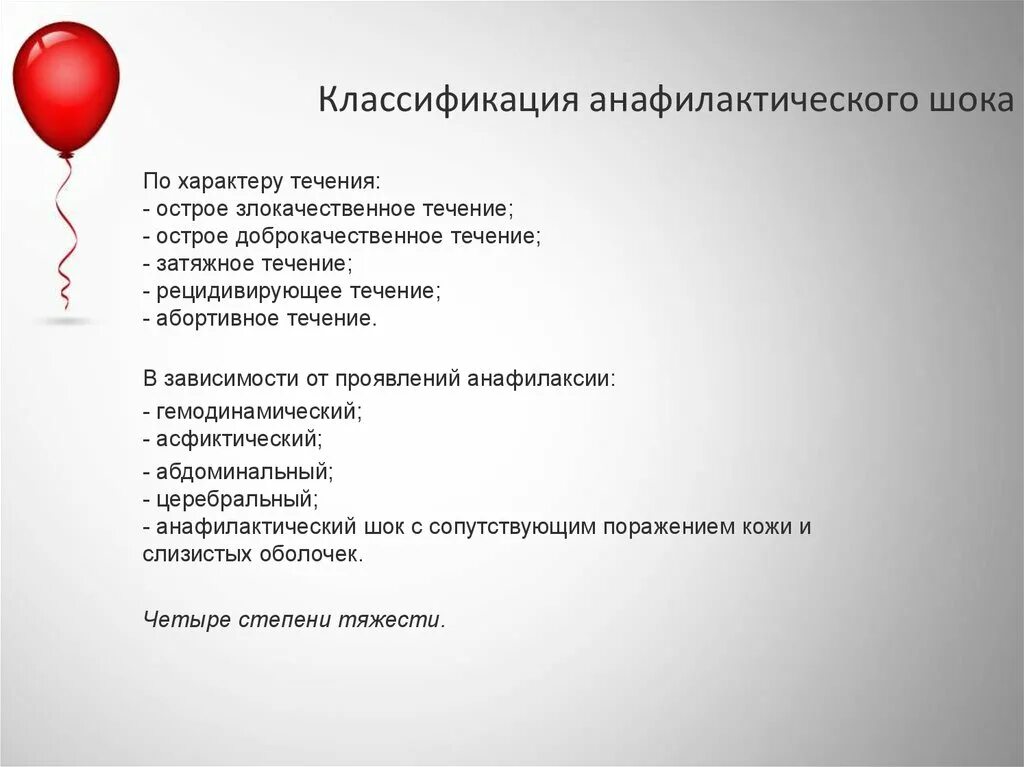 Классификация анафилактического шока

По характеру течения:
- острое злокачественное течение;
- острое доброкачественное течение;
- затяжное течение;
- рецидивирующее течение;
- абортивное течение.

В зависимости от проявлений анафилаксии:
- гемодинамический;
- асфиктический;
- абдоминальный;
- церебральный;
- анафилактический шок с сопутствующим поражением кожи и слизистых оболочек.

Четыре степени тяжести.